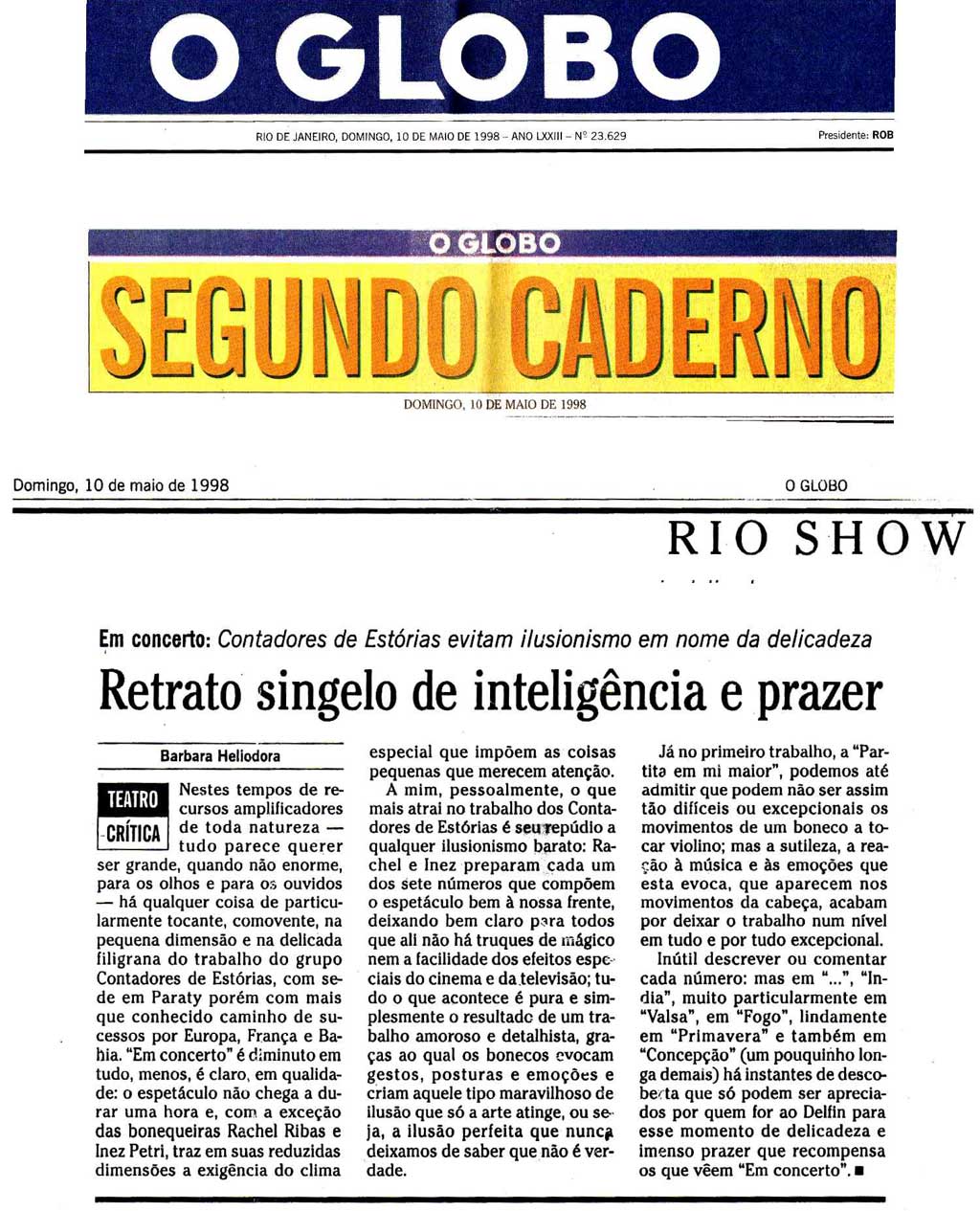 O GLOBO

RIO DE JANEIRO, DOMINGO, 10 DE MAIO DE 1998 – ANO LXXIII – Nº 23.629

Presidente: ROB

O GLOBO

SEGUNDO CADERNO

DOMINGO, 10 DE MAIO DE 1998

Domingo, 10 de maio de 1998

O GLOBO

RIO SHOW

Em concerto: Contadores de Estórias evitam ilusionismo em nome da delicadeza

Retrato singelo de inteligência e prazer

Barbara Heliodora

TEATRO CRÍTICA

Nestes tempos de recursos amplificadores de toda natureza — tudo parece querer ser grande, quando não enorme, para os olhos e para os ouvidos — há qualquer coisa de particularmente tocante, comovente, na pequena dimensão e na delicada filigrana do trabalho do grupo Contadores de Estórias, com sede em Paraty porém com mais que conhecido caminho de sucessos por Europa, França e Bahia. "Em concerto" é diminuto em tudo, menos, é claro, em qualidade: o espetáculo não chega a durar uma hora e, com a exceção das bonequeiras Rachel Ribas e Inez Petri, traz em suas reduzidas dimensões a exigência do clima especial que impõem as coisas pequenas que merecem atenção.

A mim, pessoalmente, o que mais atrai no trabalho dos Contadores de Estórias é seu repúdio a qualquer ilusionismo barato: Rachel e Inez preparam cada um dos sete números que compõem o espetáculo bem à nossa frente, deixando bem claro para todos que ali não há truques de mágico nem a facilidade dos efeitos especiais do cinema e da televisão; tudo o que acontece é pura e simplesmente o resultado de um trabalho amoroso e detalhista, graças ao qual os bonecos evocam gestos, posturas e emoções e criam aquele tipo maravilhoso de ilusão que só a arte atinge, ou seja, a ilusão perfeita que nunca deixamos de saber que não é verdade.

Já no primeiro trabalho, a "Partita em mi maior", podemos até admitir que podem não ser assim tão difíceis ou excepcionais os movimentos de um boneco a tocar violino; mas a sutileza, a reação à música e às emoções que esta evoca, que aparecem nos movimentos da cabeça, acabam por deixar o trabalho num nível em tudo e por tudo excepcional.

Inútil descrever ou comentar cada número: mas em "...", "India", muito particularmente em "Valsa", em "Fogo", lindamente em "Primavera" e também em "Concepção" (um pouquinho longa demais) há instantes de descoberta que só podem ser apreciados por quem for ao Delfin para esse momento de delicadeza e imenso prazer que recompensa os que vêem "Em concerto". ■